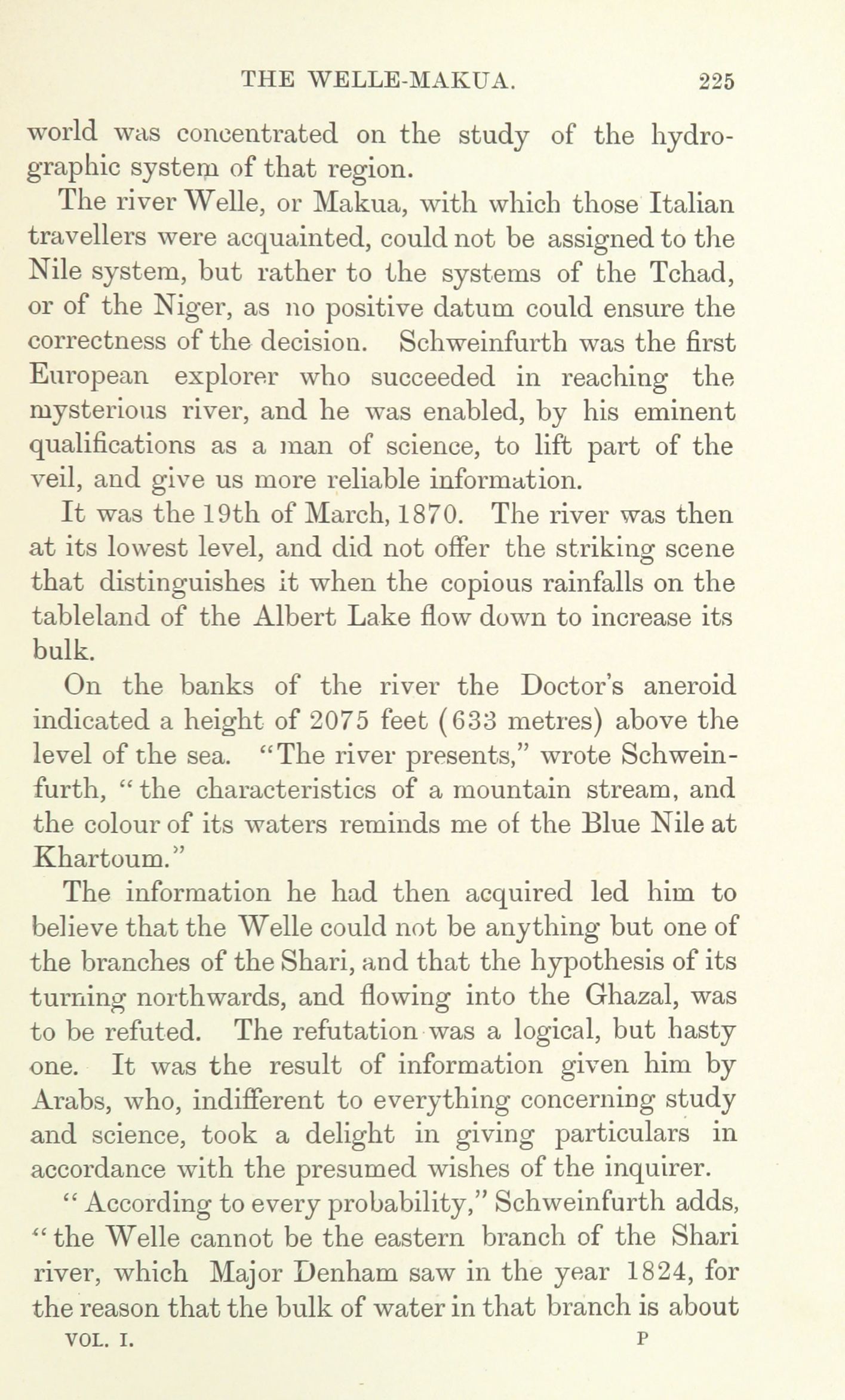 THE WELLE-MAKUA. 225

world was concentrated on the study of the hydrographic system of that region.

The river Welle, or Makua, with which those Italian travellers were acquainted, could not be assigned to the Nile system, but rather to the systems of the Tchad, or of the Niger, as no positive datum could ensure the correctness of the decision. Schweinfurth was the first European explorer who succeeded in reaching the mysterious river, and he was enabled, by his eminent qualifications as a man of science, to lift part of the veil, and give us more reliable information.

It was the 19th of March, 1870. The river was then at its lowest level, and did not offer the striking scene that distinguishes it when the copious rainfalls on the tableland of the Albert Lake flow down to increase its bulk.

On the banks of the river the Doctor's aneroid indicated a height of 2075 feet (633 metres) above the level of the sea. "The river presents," wrote Schweinfurth, "the characteristics of a mountain stream, and the colour of its waters reminds me of the Blue Nile at Khartoum."

The information he had then acquired led him to believe that the Welle could not be anything but one of the branches of the Shari, and that the hypothesis of its turning northwards, and flowing into the Ghazal, was to be refuted. The refutation was a logical, but hasty one. It was the result of information given him by Arabs, who, indifferent to everything concerning study and science, took a delight in giving particulars in accordance with the presumed wishes of the inquirer.

"According to every probability," Schweinfurth adds, "the Welle cannot be the eastern branch of the Shari river, which Major Denham saw in the year 1824, for the reason that the bulk of water in that branch is about

VOL. I. P